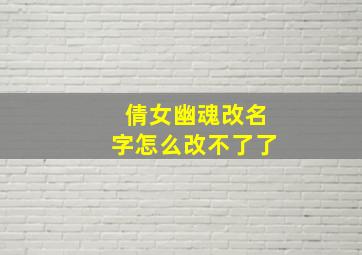 倩女幽魂改名字怎么改不了了